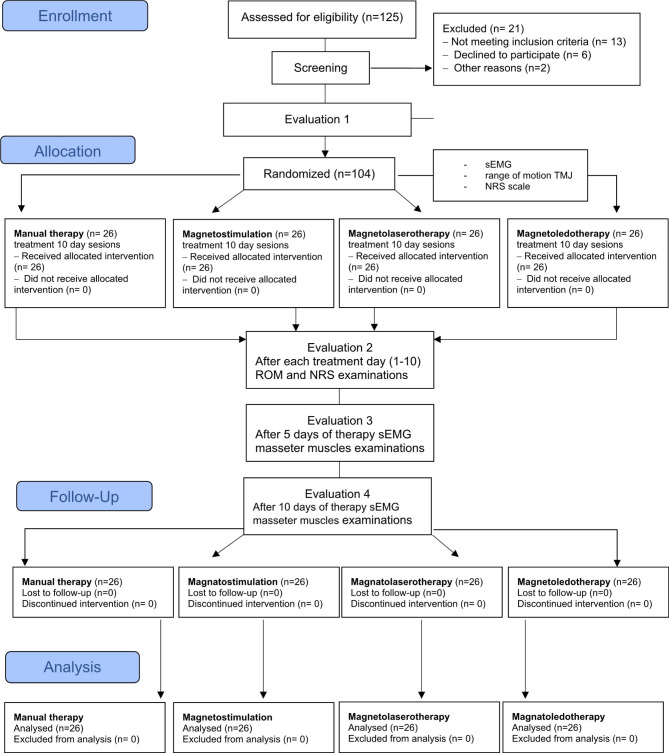 Enrollment

Assessed for eligibility (n=125)

Excluded (n= 21)
– Not meeting inclusion criteria (n= 13)
– Declined to participate (n= 6)
– Other reasons (n=2)

Screening

Evaluation 1

Allocation

Randomized (n=104)

- sEMG
- range of motion TMJ
- NRS scale

Manual therapy (n= 26)
treatment 10 day sesions
– Received allocated intervention (n= 26)
– Did not receive allocated intervention (n= 0)

Magnetostimulation (n= 26)
treatment 10 day sesions
– Received allocated intervention (n= 26)
– Did not receive allocated intervention (n= 0)

Magnetolaserotherapy (n= 26)
treatment 10 day sesions
– Received allocated intervention (n= 26)
– Did not receive allocated intervention (n= 0)

Magnetoledotherapy (n= 26)
treatment 10 day sesions
– Received allocated intervention (n= 26)
– Did not receive allocated intervention (n= 0)

Evaluation 2
After each treatment day (1-10)
ROM and NRS examinations

Evaluation 3
After 5 days of therapy sEMG
masseter muscles examinations

Follow-Up

Evaluation 4
After 10 days of therapy sEMG
masseter muscles examinations

Manual therapy (n=26)
Lost to follow-up (n=0)
Discontinued intervention (n= 0)

Magnatostimulation (n=26)
Lost to follow-up (n=0)
Discontinued intervention (n= 0)

Magnatolaserotherapy (n=26)
Lost to follow-up (n=0)
Discontinued intervention (n= 0)

Magnetoledotherapy (n=26)
Lost to follow-up (n=0)
Discontinued intervention (n= 0)

Analysis

Manual therapy
Analysed (n=26)
Excluded from analysis (n= 0)

Magnetostimulation
Analysed (n=26)
Excluded from analysis (n= 0)

Magnetolaserotherapy
Analysed (n=26)
Excluded from analysis (n= 0)

Magnatoledotherapy
Analysed (n=26)
Excluded from analysis (n= 0)